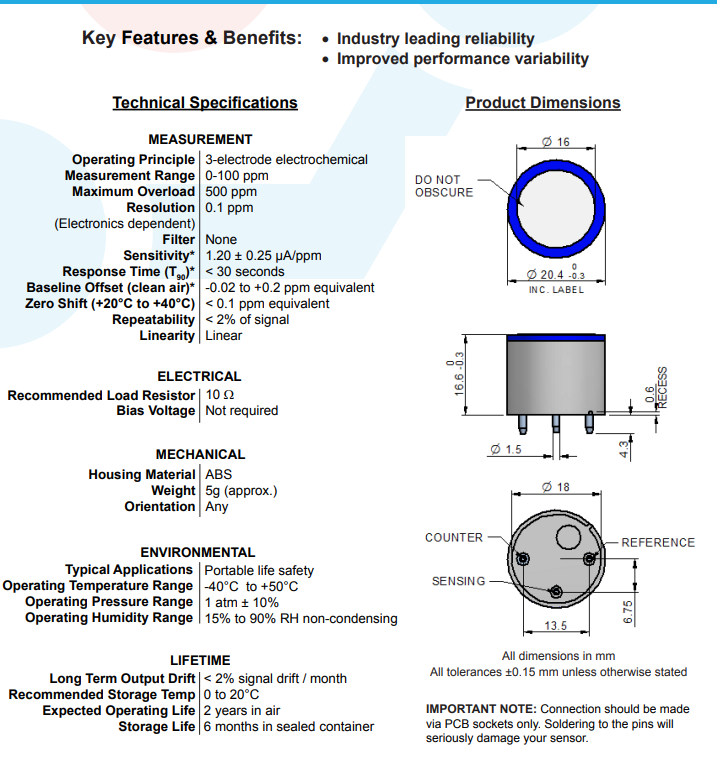 Key Features & Benefits: • Industry leading reliability
• Improved performance variability

Technical Specifications

MEASUREMENT

| | |
|---|---|
| Operating Principle | 3-electrode electrochemical |
| Measurement Range | 0-100 ppm |
| Maximum Overload | 500 ppm |
| Resolution (Electronics dependent) | 0.1 ppm |
| Filter | None |
| Sensitivity* | 1.20 ± 0.25 μA/ppm |
| Response Time ($T_{90}$)* | < 30 seconds |
| Baseline Offset (clean air)* | -0.02 to +0.2 ppm equivalent |
| Zero Shift (+20°C to +40°C) | < 0.1 ppm equivalent |
| Repeatability | < 2% of signal |
| Linearity | Linear |

ELECTRICAL

| | |
|---|---|
| Recommended Load Resistor | 10 Ω |
| Bias Voltage | Not required |

MECHANICAL

| | |
|---|---|
| Housing Material | ABS |
| Weight | 5g (approx.) |
| Orientation | Any |

ENVIRONMENTAL

| | |
|---|---|
| Typical Applications | Portable life safety |
| Operating Temperature Range | -40°C to +50°C |
| Operating Pressure Range | 1 atm ± 10% |
| Operating Humidity Range | 15% to 90% RH non-condensing |

LIFETIME

| | |
|---|---|
| Long Term Output Drift | < 2% signal drift / month |
| Recommended Storage Temp | 0 to 20°C |
| Expected Operating Life | 2 years in air |
| Storage Life | 6 months in sealed container |

Product Dimensions

Ø 16
DO NOT OBSCURE
Ø 20.4 $^{0}_{-0.3}$
INC. LABEL

16.6 $^{0}_{-0.3}$
0.6 RECESS
Ø 1.5
4.3

Ø 18
COUNTER
REFERENCE
SENSING
6.75
13.5

All dimensions in mm
All tolerances ±0.15 mm unless otherwise stated

IMPORTANT NOTE: Connection should be made via PCB sockets only. Soldering to the pins will seriously damage your sensor.